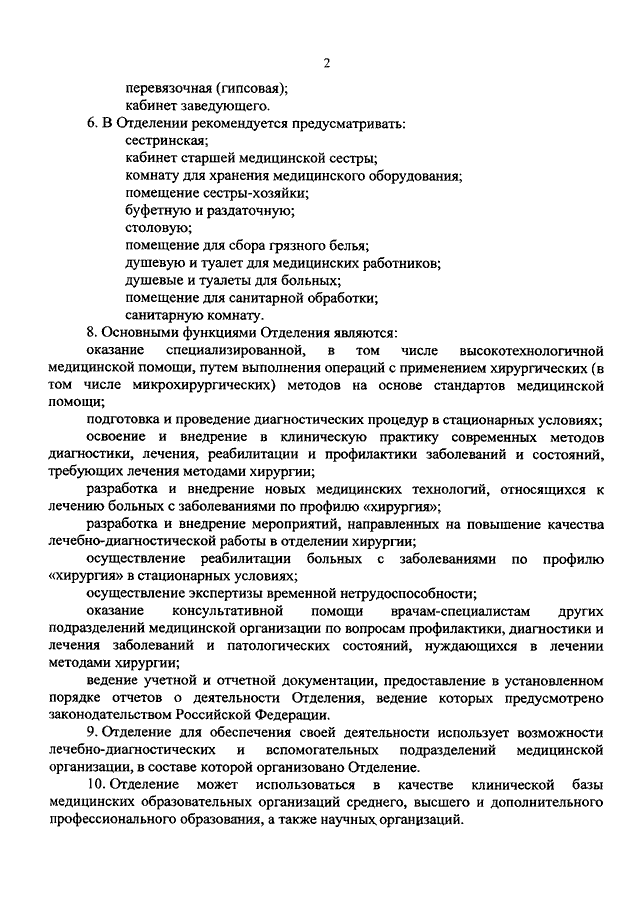 2

перевязочная (гипсовая);
кабинет заведующего.

6. В Отделении рекомендуется предусматривать:
сестринская;
кабинет старшей медицинской сестры;
комнату для хранения медицинского оборудования;
помещение сестры-хозяйки;
буфетную и раздаточную;
столовую;
помещение для сбора грязного белья;
душевую и туалет для медицинских работников;
душевые и туалеты для больных;
помещение для санитарной обработки;
санитарную комнату.

8. Основными функциями Отделения являются:
оказание специализированной, в том числе высокотехнологичной медицинской помощи, путем выполнения операций с применением хирургических (в том числе микрохирургических) методов на основе стандартов медицинской помощи;
подготовка и проведение диагностических процедур в стационарных условиях;
освоение и внедрение в клиническую практику современных методов диагностики, лечения, реабилитации и профилактики заболеваний и состояний, требующих лечения методами хирургии;
разработка и внедрение новых медицинских технологий, относящихся к лечению больных с заболеваниями по профилю «хирургия»;
разработка и внедрение мероприятий, направленных на повышение качества лечебно-диагностической работы в отделении хирургии;
осуществление реабилитации больных с заболеваниями по профилю «хирургия» в стационарных условиях;
осуществление экспертизы временной нетрудоспособности;
оказание консультативной помощи врачам-специалистам других подразделений медицинской организации по вопросам профилактики, диагностики и лечения заболеваний и патологических состояний, нуждающихся в лечении методами хирургии;
ведение учетной и отчетной документации, предоставление в установленном порядке отчетов о деятельности Отделения, ведение которых предусмотрено законодательством Российской Федерации.

9. Отделение для обеспечения своей деятельности использует возможности лечебно-диагностических и вспомогательных подразделений медицинской организации, в составе которой организовано Отделение.

10. Отделение может использоваться в качестве клинической базы медицинских образовательных организаций среднего, высшего и дополнительного профессионального образования, а также научных организаций.